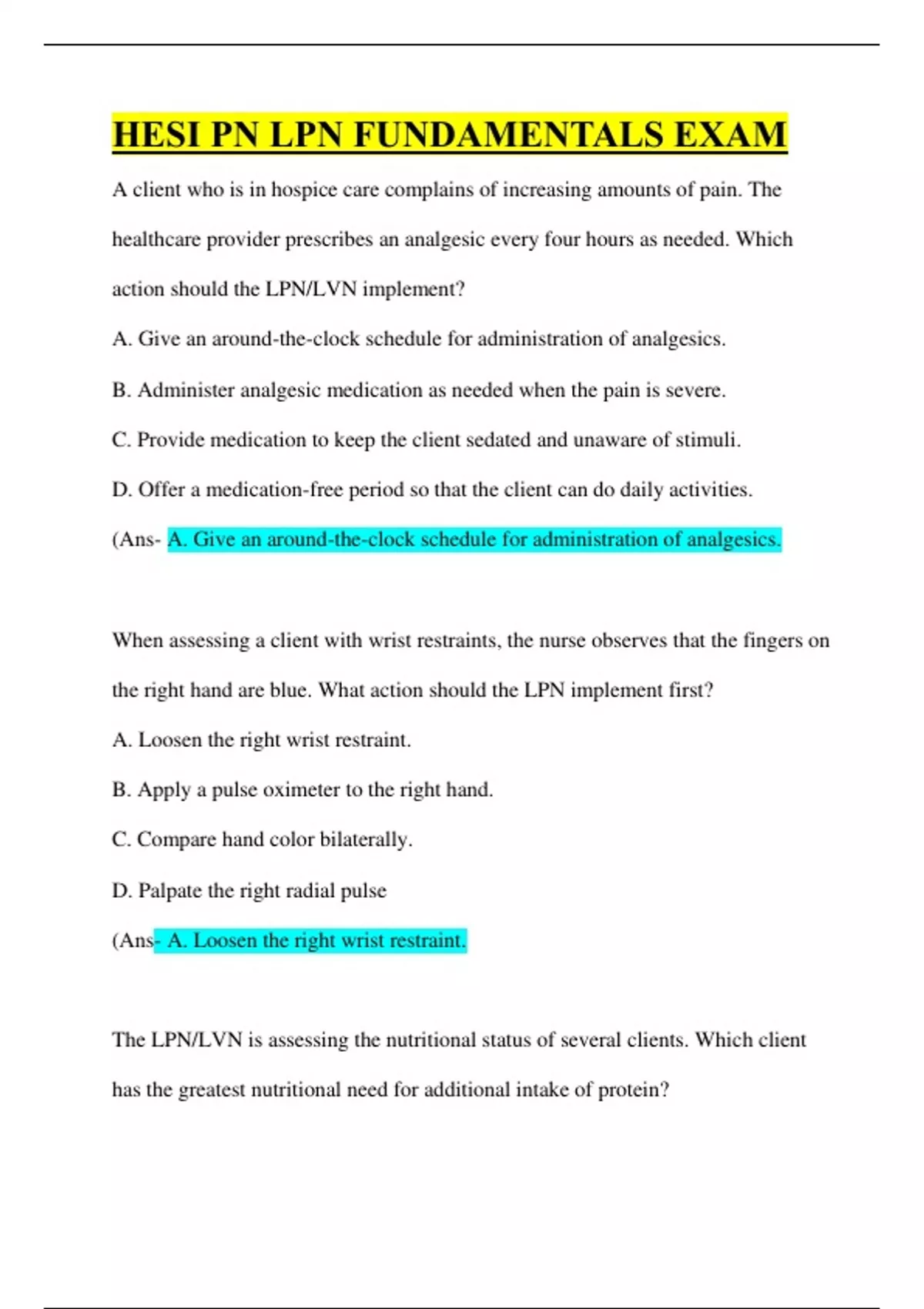 HESI PN LPN FUNDAMENTALS EXAM

A client who is in hospice care complains of increasing amounts of pain. The healthcare provider prescribes an analgesic every four hours as needed. Which action should the LPN/LVN implement?

A. Give an around-the-clock schedule for administration of analgesics.

B. Administer analgesic medication as needed when the pain is severe.

C. Provide medication to keep the client sedated and unaware of stimuli.

D. Offer a medication-free period so that the client can do daily activities.

(Ans- A. Give an around-the-clock schedule for administration of analgesics.

When assessing a client with wrist restraints, the nurse observes that the fingers on the right hand are blue. What action should the LPN implement first?

A. Loosen the right wrist restraint.

B. Apply a pulse oximeter to the right hand.

C. Compare hand color bilaterally.

D. Palpate the right radial pulse

(Ans- A. Loosen the right wrist restraint.

The LPN/LVN is assessing the nutritional status of several clients. Which client has the greatest nutritional need for additional intake of protein?